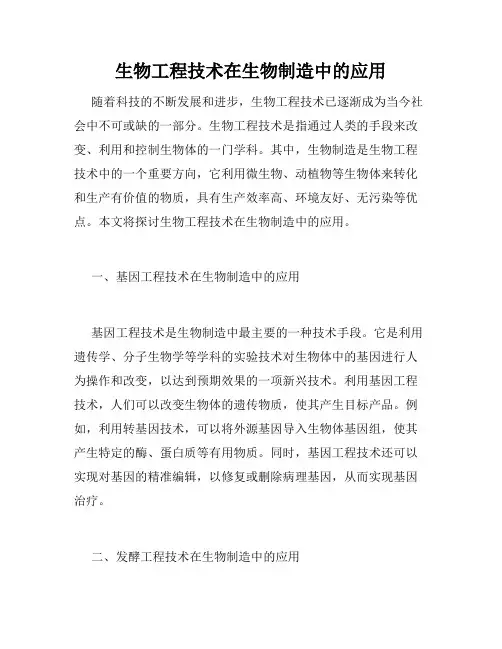 生物工程技术在生物制造中的应用

随着科技的不断发展和进步，生物工程技术已逐渐成为当今社会中不可或缺的一部分。生物工程技术是指通过人类的手段来改变、利用和控制生物体的一门学科。其中，生物制造是生物工程技术中的一个重要方向，它利用微生物、动植物等生物体来转化和生产有价值的物质，具有生产效率高、环境友好、无污染等优点。本文将探讨生物工程技术在生物制造中的应用。

一、基因工程技术在生物制造中的应用

基因工程技术是生物制造中最主要的一种技术手段。它是利用遗传学、分子生物学等学科的实验技术对生物体中的基因进行人为操作和改变，以达到预期效果的一项新兴技术。利用基因工程技术，人们可以改变生物体的遗传物质，使其产生目标产品。例如，利用转基因技术，可以将外源基因导入生物体基因组，使其产生特定的酶、蛋白质等有用物质。同时，基因工程技术还可以实现对基因的精准编辑，以修复或删除病理基因，从而实现基因治疗。

二、发酵工程技术在生物制造中的应用